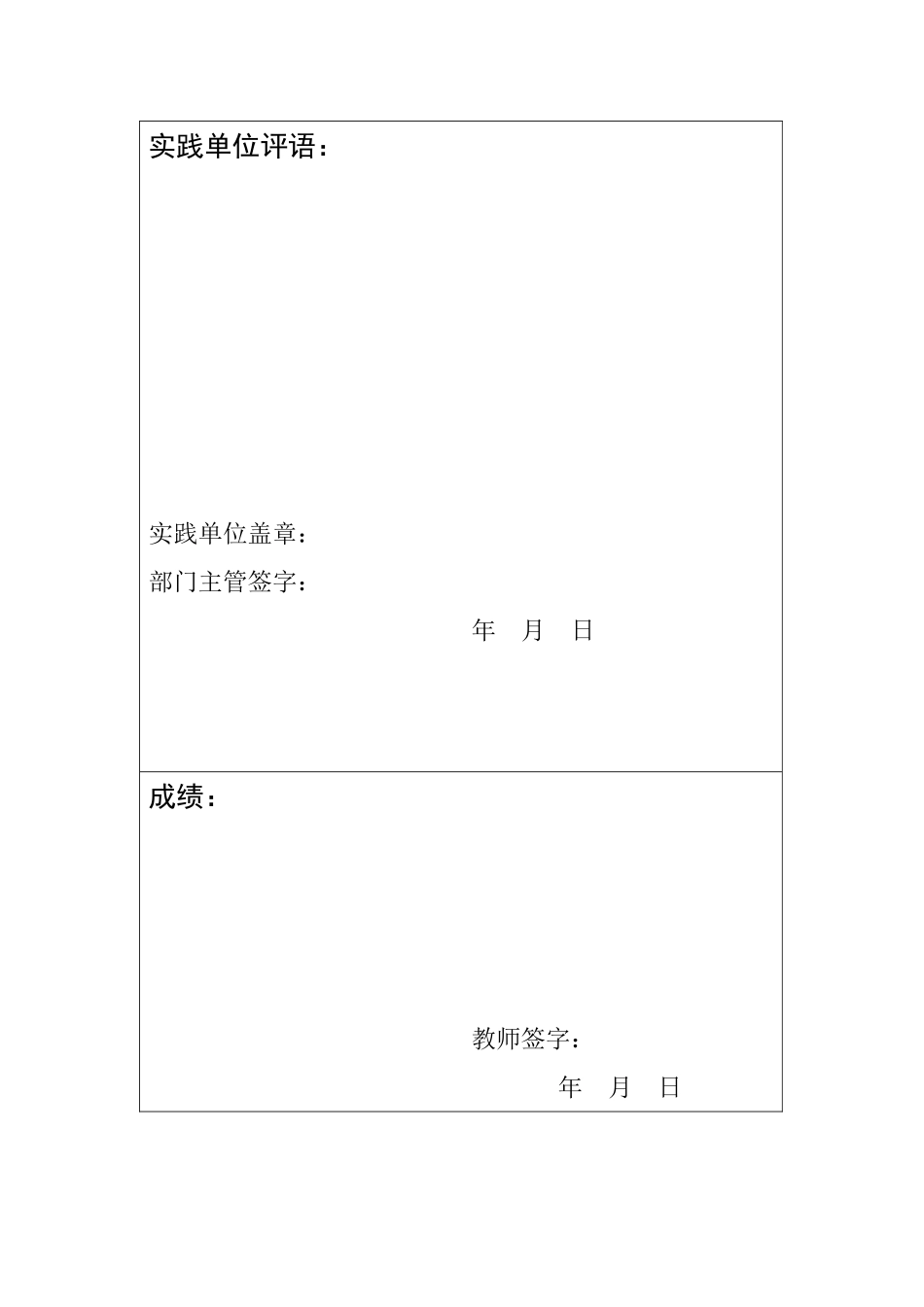 实践单位评语：

实践单位盖章：

部门主管签字：

年 月 日

成绩：

教师签字：

年 月 日